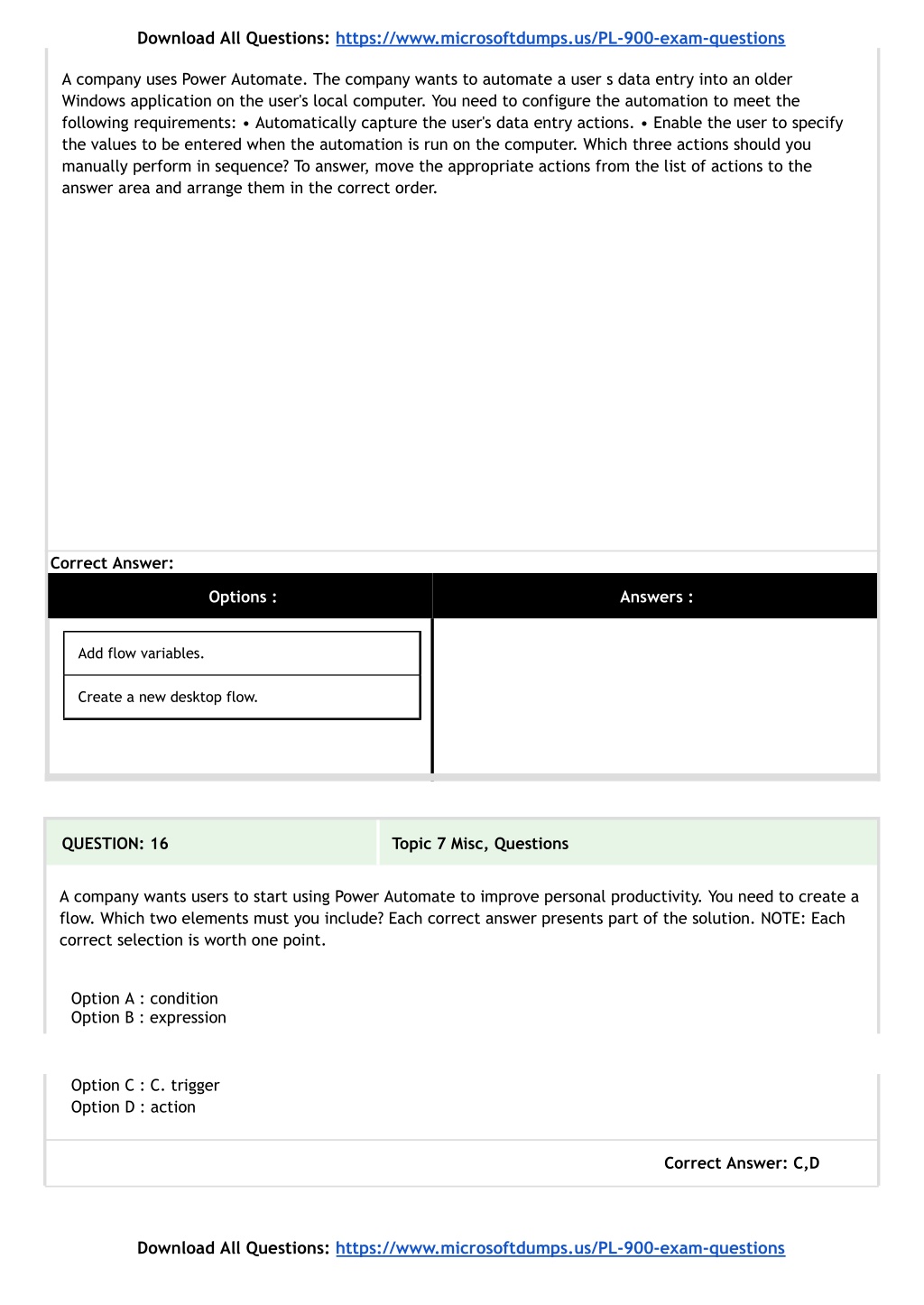 Download All Questions: https://www.microsoftdumps.us/PL-900-exam-questions

A company uses Power Automate. The company wants to automate a user s data entry into an older Windows application on the user's local computer. You need to configure the automation to meet the following requirements: • Automatically capture the user's data entry actions. • Enable the user to specify the values to be entered when the automation is run on the computer. Which three actions should you manually perform in sequence? To answer, move the appropriate actions from the list of actions to the answer area and arrange them in the correct order.

Correct Answer:

| Options : | Answers : |
|---|---|
| Add flow variables. | |
| Create a new desktop flow. | |

QUESTION: 16

Topic 7 Misc, Questions

A company wants users to start using Power Automate to improve personal productivity. You need to create a flow. Which two elements must you include? Each correct answer presents part of the solution. NOTE: Each correct selection is worth one point.

Option A : condition
Option B : expression

Option C : C. trigger
Option D : action

Correct Answer: C,D

Download All Questions: https://www.microsoftdumps.us/PL-900-exam-questions